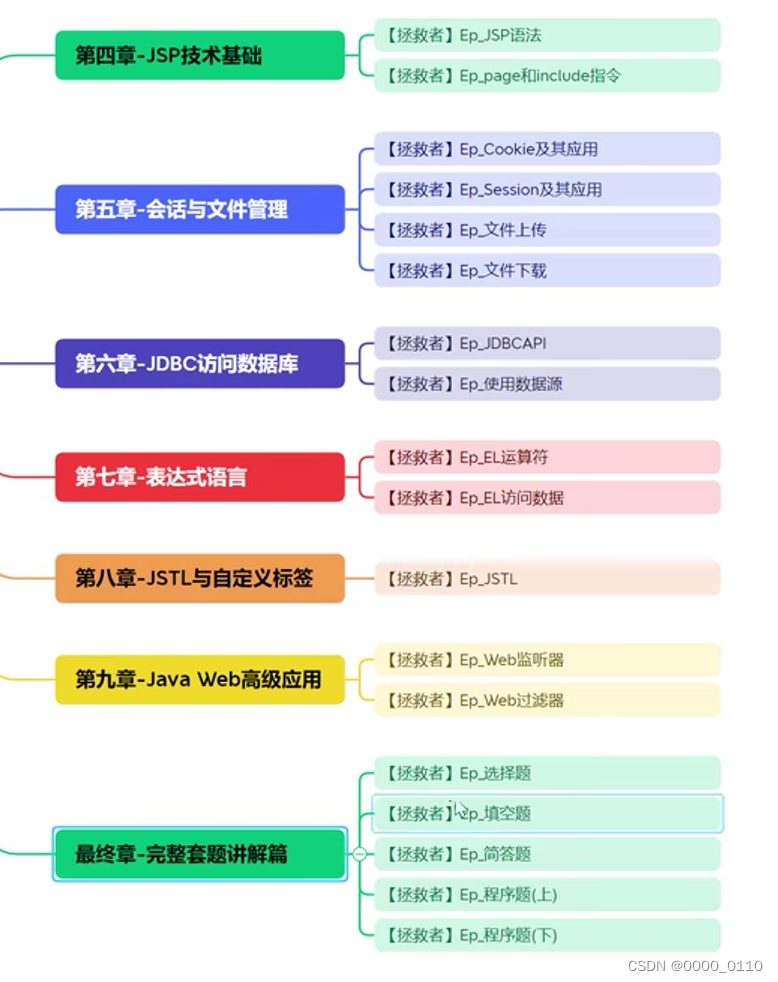 第四章-JSP技术基础

【拯救者】Ep_JSP语法

【拯救者】Ep_page和include指令

第五章-会话与文件管理

【拯救者】Ep_Cookie及其应用

【拯救者】Ep_Session及其应用

【拯救者】Ep_文件上传

【拯救者】Ep_文件下载

第六章-JDBC访问数据库

【拯救者】Ep_JDBCAPI

【拯救者】Ep_使用数据源

第七章-表达式语言

【拯救者】Ep_EL运算符

【拯救者】Ep_EL访问数据

第八章-JSTL与自定义标签

【拯救者】Ep_JSTL

第九章-Java Web高级应用

【拯救者】Ep_Web监听器

【拯救者】Ep_Web过滤器

最终章-完整套题讲解篇

【拯救者】Ep_选择题

【拯救者】Ep_填空题

【拯救者】Ep_简答题

【拯救者】Ep_程序题(上)

【拯救者】Ep_程序题(下)

CSDN @0000_0110